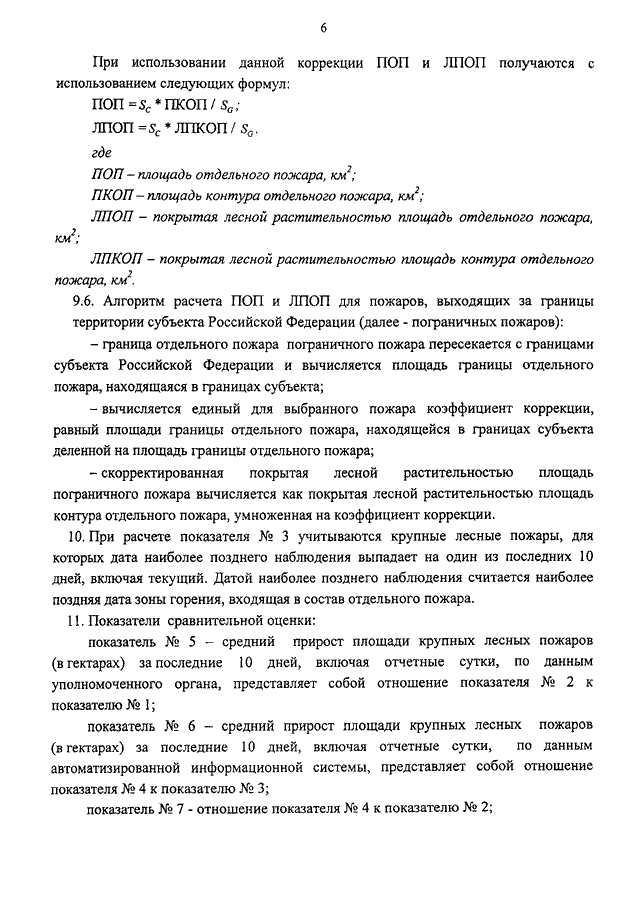 6

При использовании данной коррекции ПОП и ЛПОП получаются с использованием следующих формул:

ПОП = $S_C$ * ПКОП / $S_G$;

ЛПОП = $S_C$ * ЛПКОП / $S_G$.

где

ПОП – площадь отдельного пожара, км$^2$;

ПКОП – площадь контура отдельного пожара, км$^2$;

ЛПОП – покрытая лесной растительностью площадь отдельного пожара, км$^2$;

ЛПКОП – покрытая лесной растительностью площадь контура отдельного пожара, км$^2$.

9.6. Алгоритм расчета ПОП и ЛПОП для пожаров, выходящих за границы территории субъекта Российской Федерации (далее - пограничных пожаров):

– граница отдельного пожара пограничного пожара пересекается с границами субъекта Российской Федерации и вычисляется площадь границы отдельного пожара, находящаяся в границах субъекта;

– вычисляется единый для выбранного пожара коэффициент коррекции, равный площади границы отдельного пожара, находящейся в границах субъекта деленной на площадь границы отдельного пожара;

– скорректированная покрытая лесной растительностью площадь пограничного пожара вычисляется как покрытая лесной растительностью площадь контура отдельного пожара, умноженная на коэффициент коррекции.

10. При расчете показателя № 3 учитываются крупные лесные пожары, для которых дата наиболее позднего наблюдения выпадает на один из последних 10 дней, включая текущий. Датой наиболее позднего наблюдения считается наиболее поздняя дата зоны горения, входящая в состав отдельного пожара.

11. Показатели сравнительной оценки:

показатель № 5 – средний прирост площади крупных лесных пожаров (в гектарах) за последние 10 дней, включая отчетные сутки, по данным уполномоченного органа, представляет собой отношение показателя № 2 к показателю № 1;

показатель № 6 – средний прирост площади крупных лесных пожаров (в гектарах) за последние 10 дней, включая отчетные сутки, по данным автоматизированной информационной системы, представляет собой отношение показателя № 4 к показателю № 3;

показатель № 7 - отношение показателя № 4 к показателю № 2;